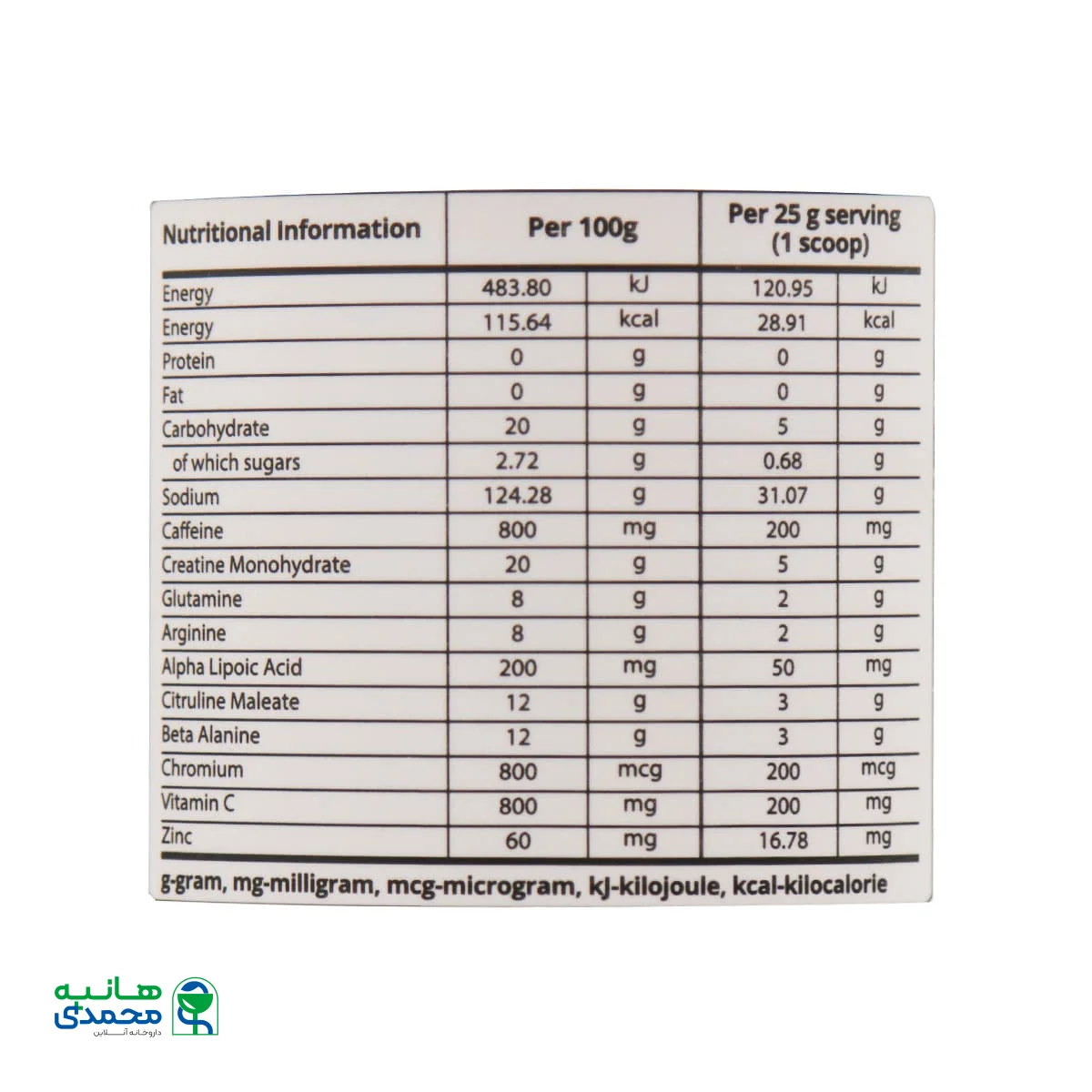 | Nutritional Information | Per 100g | | Per 25 g serving (1 scoop) | |
|---|---|---|---|---|
| Energy | 483.80 | kJ | 120.95 | kJ |
| Energy | 115.64 | kcal | 28.91 | kcal |
| Protein | 0 | g | 0 | g |
| Fat | 0 | g | 0 | g |
| Carbohydrate | 20 | g | 5 | g |
| of which sugars | 2.72 | g | 0.68 | g |
| Sodium | 124.28 | g | 31.07 | g |
| Caffeine | 800 | mg | 200 | mg |
| Creatine Monohydrate | 20 | g | 5 | g |
| Glutamine | 8 | g | 2 | g |
| Arginine | 8 | g | 2 | g |
| Alpha Lipoic Acid | 200 | mg | 50 | mg |
| Citruline Maleate | 12 | g | 3 | g |
| Beta Alanine | 12 | g | 3 | g |
| Chromium | 800 | mcg | 200 | mcg |
| Vitamin C | 800 | mg | 200 | mg |
| Zinc | 60 | mg | 16.78 | mg |

g-gram, mg-milligram, mcg-microgram, kJ-kilojoule, kcal-kilocalorie

هانیه محمدی
داروخانه آنلاین